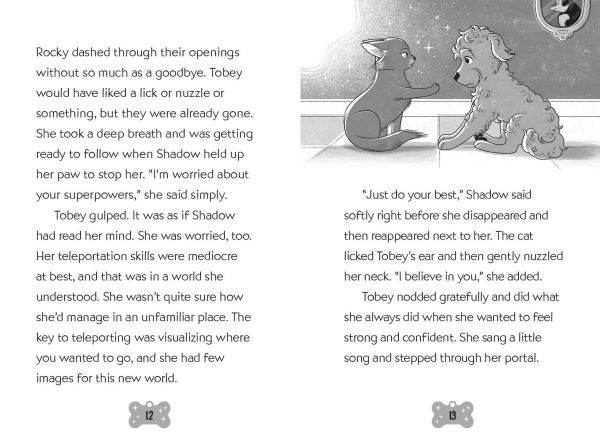 Rocky dashed through their openings without so much as a goodbye. Tobey would have liked a lick or nuzzle or something, but they were already gone. She took a deep breath and was getting ready to follow when Shadow held up her paw to stop her. "I'm worried about your superpowers," she said simply.

Tobey gulped. It was as if Shadow had read her mind. She was worried, too. Her teleportation skills were mediocre at best, and that was in a world she understood. She wasn't quite sure how she'd manage in an unfamiliar place. The key to teleporting was visualizing where you wanted to go, and she had few images for this new world.

12

"Just do your best," Shadow said softly right before she disappeared and then reappeared next to her. The cat licked Tobey's ear and then gently nuzzled her neck. "I believe in you," she added.

Tobey nodded gratefully and did what she always did when she wanted to feel strong and confident. She sang a little song and stepped through her portal.

13